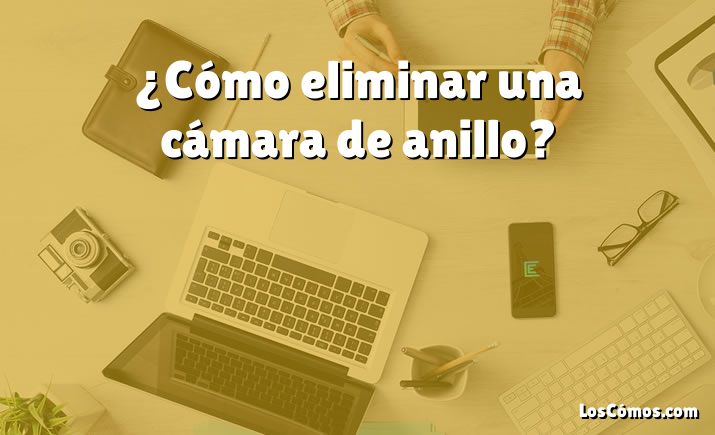 ¿Cómo eliminar una cámara de anillo?

LosCómos.com